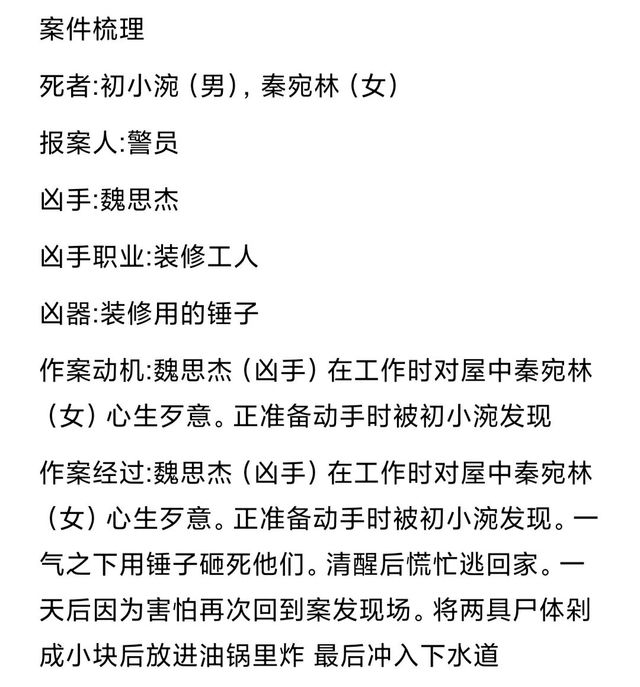 案件梳理

死者:初小涴（男），秦宛林（女）

报案人:警员

凶手:魏思杰

凶手职业:装修工人

凶器:装修用的锤子

作案动机:魏思杰（凶手）在工作时对屋中秦宛林（女）心生歹意。正准备动手时被初小涴发现

作案经过:魏思杰（凶手）在工作时对屋中秦宛林（女）心生歹意。正准备动手时被初小涴发现。一气之下用锤子砸死他们。清醒后慌忙逃回家。一天后因为害怕再次回到案发现场。将两具尸体剁成小块后放进油锅里炸 最后冲入下水道